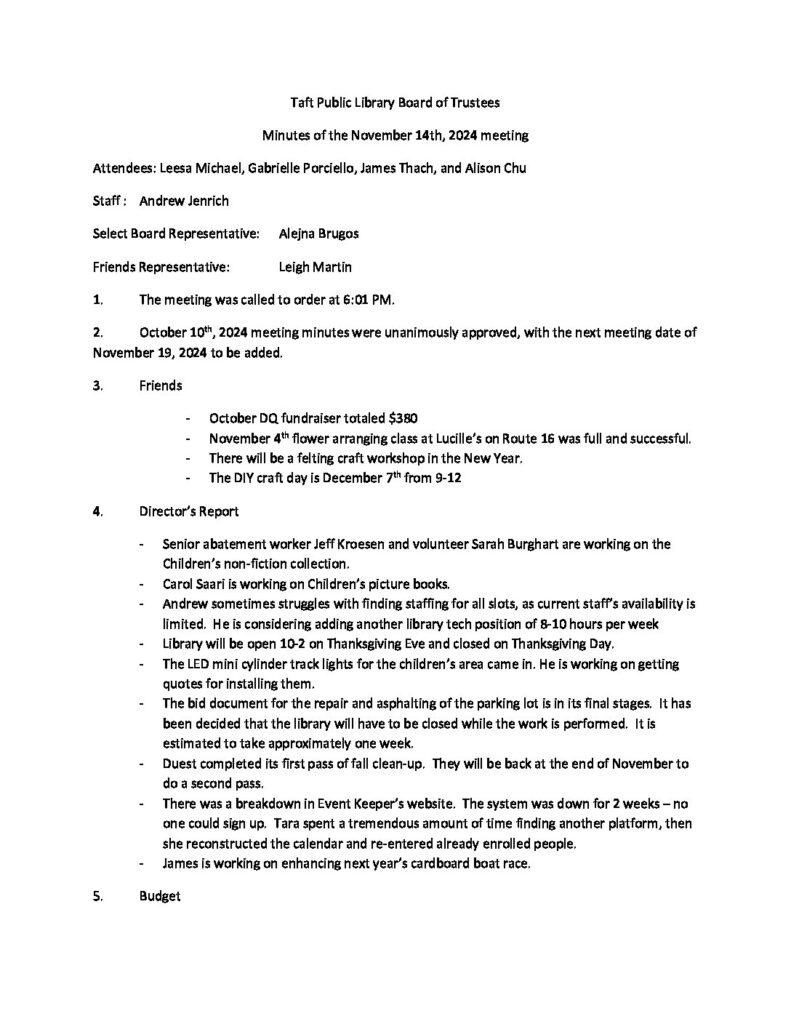 Taft Public Library Board of Trustees

Minutes of the November 14th, 2024 meeting

Attendees: Leesa Michael, Gabrielle Porciello, James Thach, and Alison Chu

Staff : Andrew Jenrich

Select Board Representative: Alejna Brugos

Friends Representative: Leigh Martin

1. The meeting was called to order at 6:01 PM.

2. October 10$^{th}$, 2024 meeting minutes were unanimously approved, with the next meeting date of November 19, 2024 to be added.

3. Friends

- October DQ fundraiser totaled $380
- November 4$^{th}$ flower arranging class at Lucille's on Route 16 was full and successful.
- There will be a felting craft workshop in the New Year.
- The DIY craft day is December 7$^{th}$ from 9-12

4. Director's Report

- Senior abatement worker Jeff Kroesen and volunteer Sarah Burghart are working on the Children's non-fiction collection.
- Carol Saari is working on Children's picture books.
- Andrew sometimes struggles with finding staffing for all slots, as current staff's availability is limited. He is considering adding another library tech position of 8-10 hours per week
- Library will be open 10-2 on Thanksgiving Eve and closed on Thanksgiving Day.
- The LED mini cylinder track lights for the children's area came in. He is working on getting quotes for installing them.
- The bid document for the repair and asphalting of the parking lot is in its final stages. It has been decided that the library will have to be closed while the work is performed. It is estimated to take approximately one week.
- Duest completed its first pass of fall clean-up. They will be back at the end of November to do a second pass.
- There was a breakdown in Event Keeper's website. The system was down for 2 weeks – no one could sign up. Tara spent a tremendous amount of time finding another platform, then she reconstructed the calendar and re-entered already enrolled people.
- James is working on enhancing next year's cardboard boat race.

5. Budget